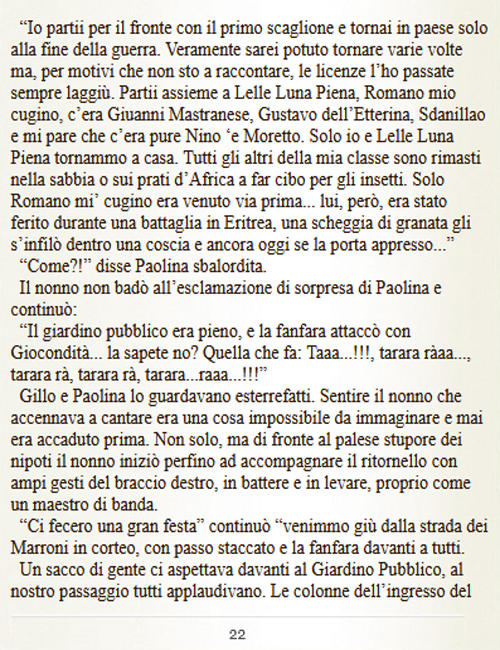 “Io partii per il fronte con il primo scaglione e tornai in paese solo alla fine della guerra. Veramente sarei potuto tornare varie volte ma, per motivi che non sto a raccontare, le licenze l’ho passate sempre laggiù. Partii assieme a Lelle Luna Piena, Romano mio cugino, c’era Giuanni Mastranese, Gustavo dell’Etterina, Sdanillao e mi pare che c’era pure Nino ‘e Moretto. Solo io e Lelle Luna Piena tornammo a casa. Tutti gli altri della mia classe sono rimasti nella sabbia o sui prati d’Africa a far cibo per gli insetti. Solo Romano mi’ cugino era venuto via prima... lui, però, era stato ferito durante una battaglia in Eritrea, una scheggia di granata gli s’infilò dentro una coscia e ancora oggi se la porta appresso...”

“Come?!” disse Paolina sbalordita.

Il nonno non badò all’esclamazione di sorpresa di Paolina e continuò:

“Il giardino pubblico era pieno, e la fanfara attaccò con Giocondità... la sapete no? Quella che fa: Taaa...!!!, tarara ràaa..., tarara rà, tarara rà, tarara...raaa...!!!”

Gillo e Paolina lo guardavano esterrefatti. Sentire il nonno che accennava a cantare era una cosa impossibile da immaginare e mai era accaduto prima. Non solo, ma di fronte al palese stupore dei nipoti il nonno iniziò perfino ad accompagnare il ritornello con ampi gesti del braccio destro, in battere e in levare, proprio come un maestro di banda.

“Ci fecero una gran festa” continuò “venimmo giù dalla strada dei Marroni in corteo, con passo staccato e la fanfara davanti a tutti.

Un sacco di gente ci aspettava davanti al Giardino Pubblico, al nostro passaggio tutti applaudivano. Le colonne dell’ingresso del

22